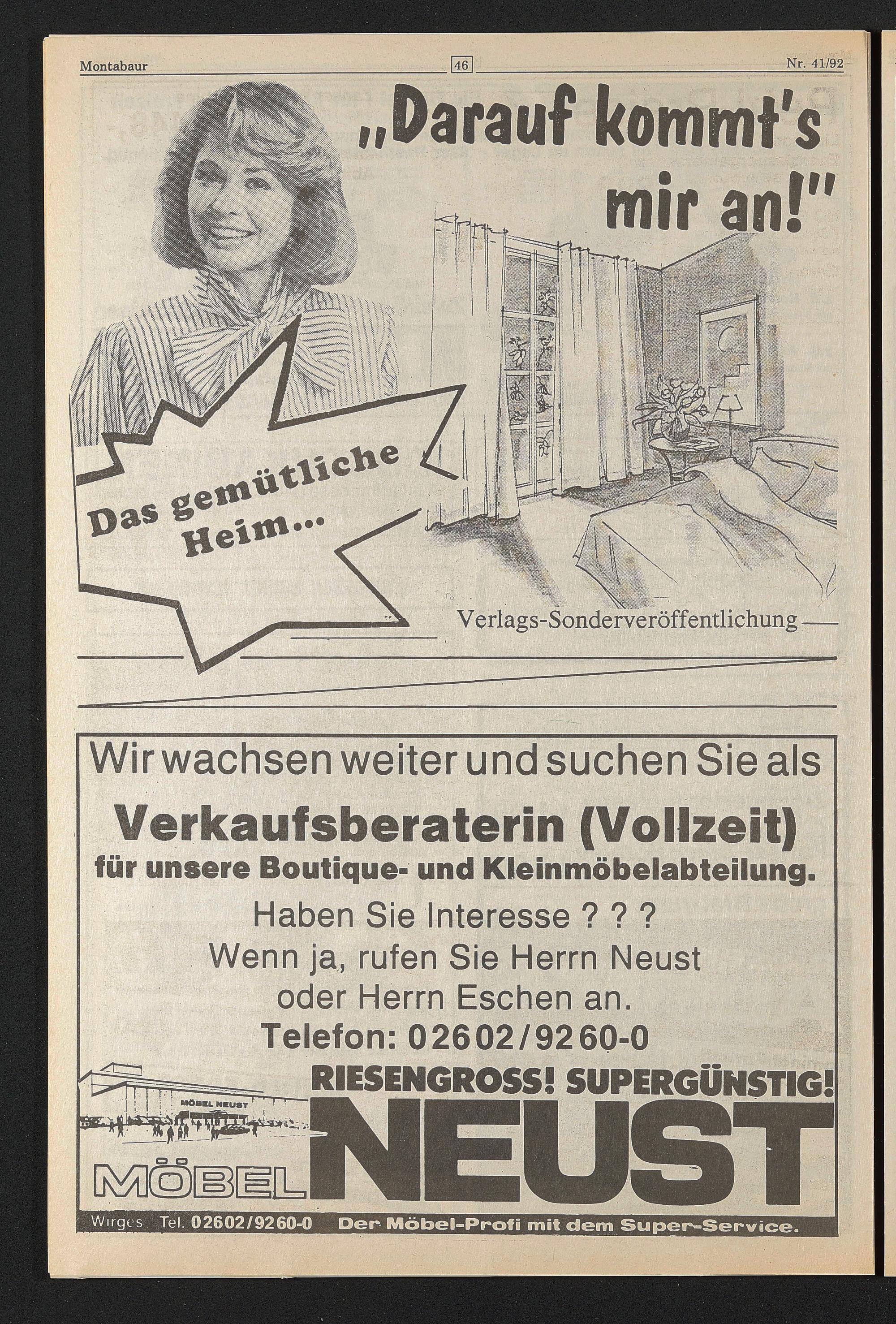 Montabaur 46 Nr. 41/92

„Darauf kommt's mir an!"

Das gemütliche Heim...

Verlags-Sonderveröffentlichung

Wir wachsen weiter und suchen Sie als

Verkaufsberaterin (Vollzeit)
für unsere Boutique- und Kleinmöbelabteilung.

Haben Sie Interesse ? ? ?
Wenn ja, rufen Sie Herrn Neust
oder Herrn Eschen an.
Telefon: 02602/9260-0

MÖBEL NEUST

RIESENGROSS! SUPERGÜNSTIG!

MÖBEL NEUST

Wirges Tel. 02602/9260-0 Der Möbel-Profi mit dem Super-Service.